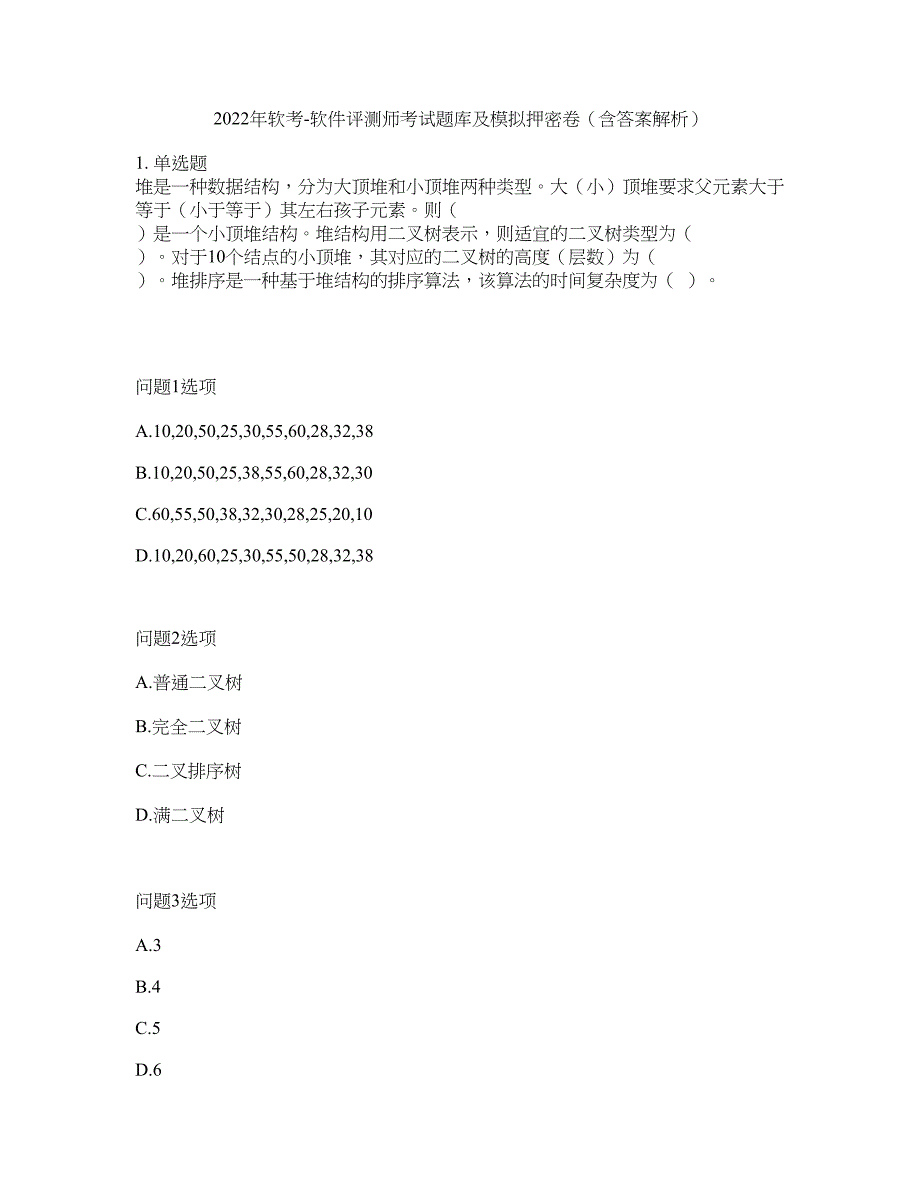 2022年软考-软件评测师考试题库及模拟押密卷（含答案解析）

1. 单选题
堆是一种数据结构，分为大顶堆和小顶堆两种类型。大（小）顶堆要求父元素大于等于（小于等于）其左右孩子元素。则（
）是一个小顶堆结构。堆结构用二叉树表示，则适宜的二叉树类型为（
）。对于10个结点的小顶堆，其对应的二叉树的高度（层数）为（
）。堆排序是一种基于堆结构的排序算法，该算法的时间复杂度为（ ）。

问题1选项

A.10,20,50,25,30,55,60,28,32,38

B.10,20,50,25,38,55,60,28,32,30

C.60,55,50,38,32,30,28,25,20,10

D.10,20,60,25,30,55,50,28,32,38

问题2选项

A.普通二叉树

B.完全二叉树

C.二叉排序树

D.满二叉树

问题3选项

A.3

B.4

C.5

D.6